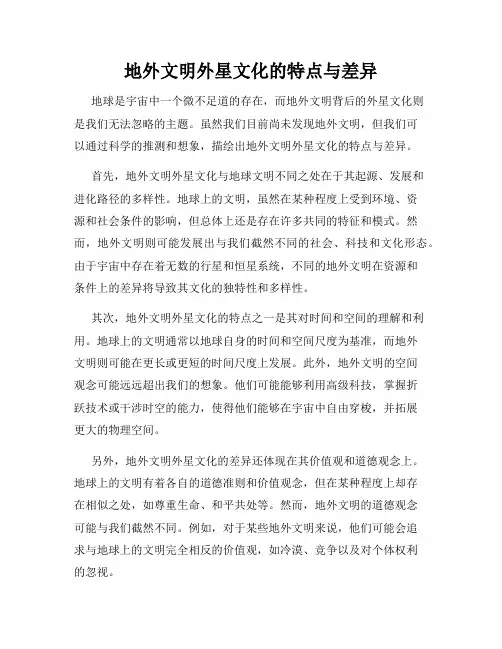 地外文明外星文化的特点与差异

地球是宇宙中一个微不足道的存在，而地外文明背后的外星文化则是我们无法忽略的主题。虽然我们目前尚未发现地外文明，但我们可以通过科学的推测和想象，描绘出地外文明外星文化的特点与差异。

首先，地外文明外星文化与地球文明不同之处在于其起源、发展和进化路径的多样性。地球上的文明，虽然在某种程度上受到环境、资源和社会条件的影响，但总体上还是存在许多共同的特征和模式。然而，地外文明则可能发展出与我们截然不同的社会、科技和文化形态。由于宇宙中存在着无数的行星和恒星系统，不同的地外文明在资源和条件上的差异将导致其文化的独特性和多样性。

其次，地外文明外星文化的特点之一是其对时间和空间的理解和利用。地球上的文明通常以地球自身的时间和空间尺度为基准，而地外文明则可能在更长或更短的时间尺度上发展。此外，地外文明的空间观念可能远远超出我们的想象。他们可能能够利用高级科技，掌握折跃技术或干涉时空的能力，使得他们能够在宇宙中自由穿梭，并拓展更大的物理空间。

另外，地外文明外星文化的差异还体现在其价值观和道德观念上。地球上的文明有着各自的道德准则和价值观念，但在某种程度上却存在相似之处，如尊重生命、和平共处等。然而，地外文明的道德观念可能与我们截然不同。例如，对于某些地外文明来说，他们可能会追求与地球上的文明完全相反的价值观，如冷漠、竞争以及对个体权利的忽视。